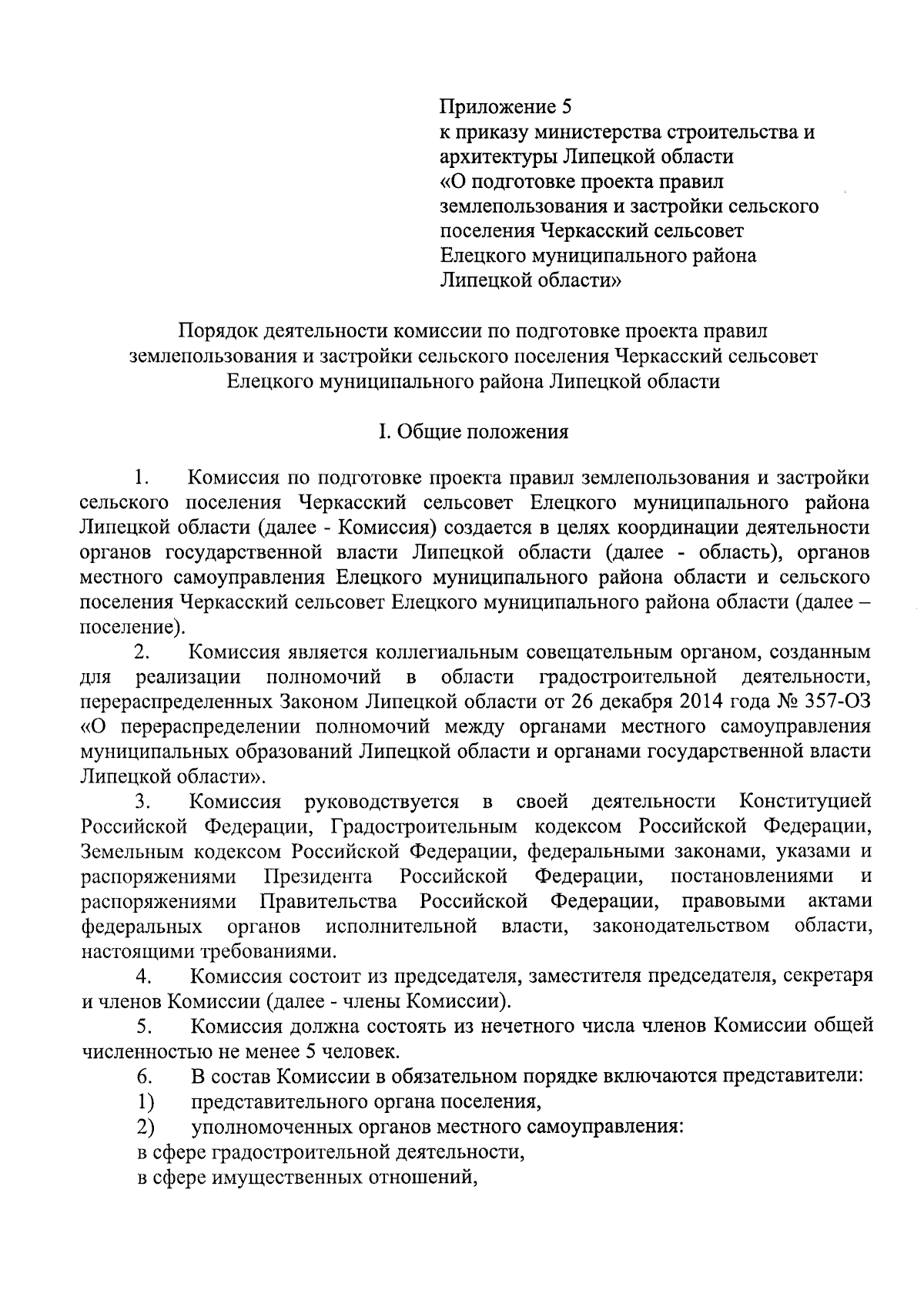 Приложение 5
к приказу министерства строительства и архитектуры Липецкой области
«О подготовке проекта правил землепользования и застройки сельского поселения Черкасский сельсовет Елецкого муниципального района Липецкой области»

Порядок деятельности комиссии по подготовке проекта правил землепользования и застройки сельского поселения Черкасский сельсовет Елецкого муниципального района Липецкой области

I. Общие положения

1. Комиссия по подготовке проекта правил землепользования и застройки сельского поселения Черкасский сельсовет Елецкого муниципального района Липецкой области (далее - Комиссия) создается в целях координации деятельности органов государственной власти Липецкой области (далее - область), органов местного самоуправления Елецкого муниципального района области и сельского поселения Черкасский сельсовет Елецкого муниципального района области (далее – поселение).

2. Комиссия является коллегиальным совещательным органом, созданным для реализации полномочий в области градостроительной деятельности, перераспределенных Законом Липецкой области от 26 декабря 2014 года № 357-ОЗ «О перераспределении полномочий между органами местного самоуправления муниципальных образований Липецкой области и органами государственной власти Липецкой области».

3. Комиссия руководствуется в своей деятельности Конституцией Российской Федерации, Градостроительным кодексом Российской Федерации, Земельным кодексом Российской Федерации, федеральными законами, указами и распоряжениями Президента Российской Федерации, постановлениями и распоряжениями Правительства Российской Федерации, правовыми актами федеральных органов исполнительной власти, законодательством области, настоящими требованиями.

4. Комиссия состоит из председателя, заместителя председателя, секретаря и членов Комиссии (далее - члены Комиссии).

5. Комиссия должна состоять из нечетного числа членов Комиссии общей численностью не менее 5 человек.

6. В состав Комиссии в обязательном порядке включаются представители:

1) представительного органа поселения,

2) уполномоченных органов местного самоуправления:

в сфере градостроительной деятельности,

в сфере имущественных отношений,